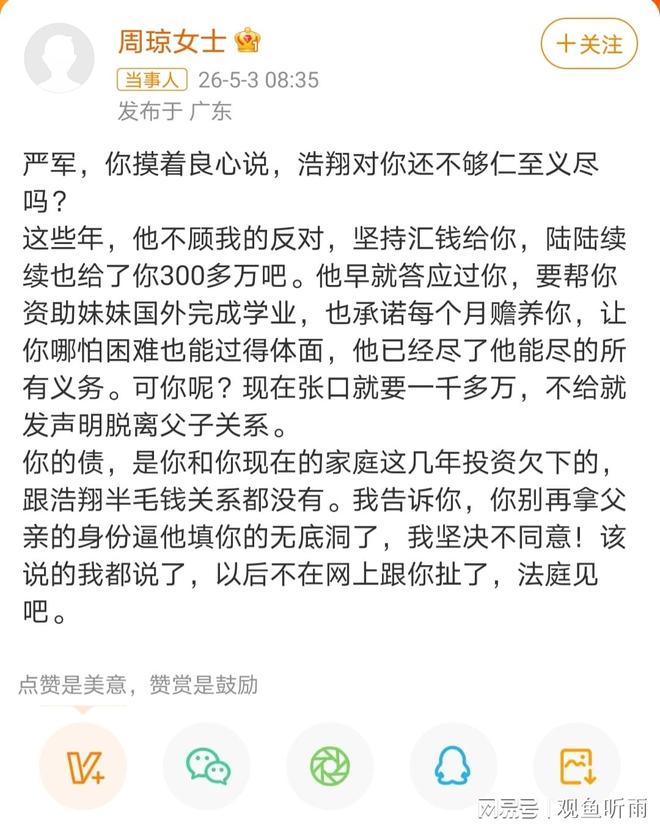 周琼女士

十关注

当事人 26-5-3 08:35

发布于 广东

严军，你摸着良心说，浩翔对你还不够仁至义尽吗？
这些年，他不顾我的反对，坚持汇钱给你，陆陆续续也给了你300多万吧。他早就答应过你，要帮你资助妹妹国外完成学业，也承诺每个月赡养你，让你哪怕困难也能过得体面，他已经尽了他能尽的所有义务。可你呢？现在张口就要一千多万，不给就发声明脱离父子关系。
你的债，是你和你现在的家庭这几年投资欠下的，跟浩翔半毛钱关系都没有。我告诉你，你别再拿父亲的身份逼他填你的无底洞了，我坚决不同意！该说的我都说了，以后不在网上跟你扯了，法庭见吧。

点赞是美意，赞赏是鼓励

网易号 | 观鱼听雨